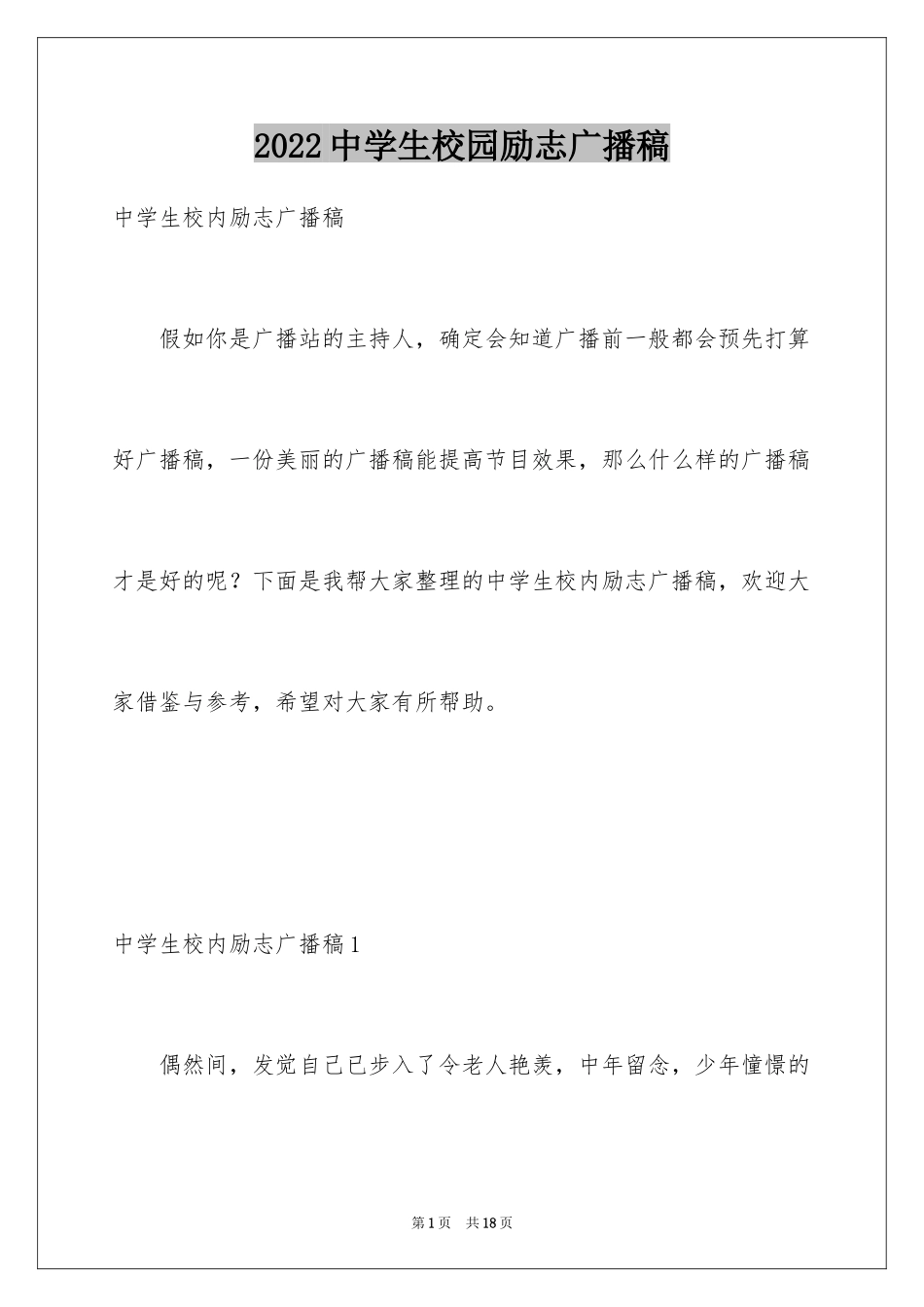 2022中学生校园励志广播稿

中学生校内励志广播稿

假如你是广播站的主持人，确定会知道广播前一般都会预先打算好广播稿，一份美丽的广播稿能提高节目效果，那么什么样的广播稿才是好的呢？下面是我帮大家整理的中学生校内励志广播稿，欢迎大家借鉴与参考，希望对大家有所帮助。

中学生校内励志广播稿1

偶然间，发觉自己已步入了令老人艳羡，中年留念，少年憧憬的

第1页 共18页